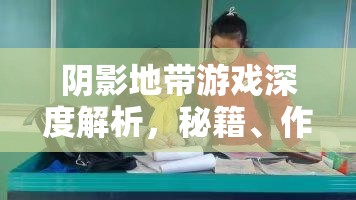 阴影地带游戏深度解析，秘籍、作